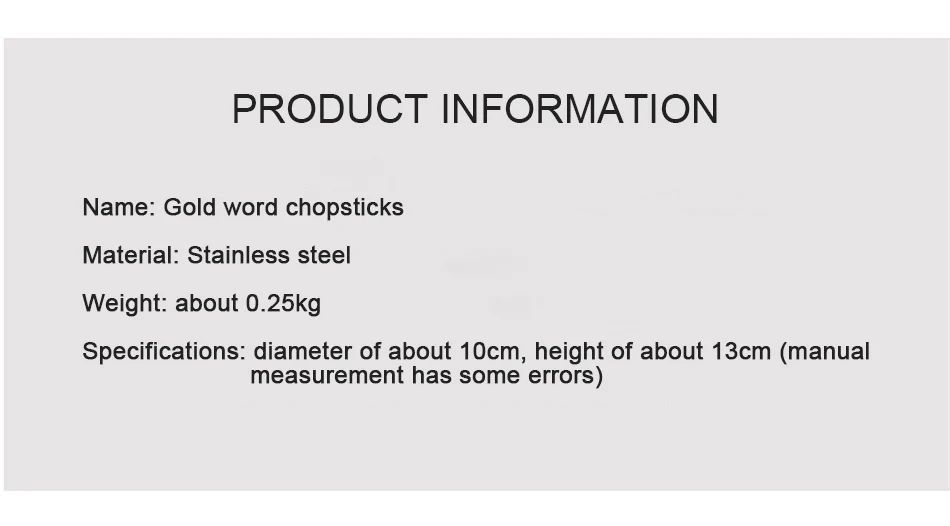 PRODUCT INFORMATION

Name: Gold word chopsticks

Material: Stainless steel

Weight: about 0.25kg

Specifications: diameter of about 10cm, height of about 13cm (manual measurement has some errors)